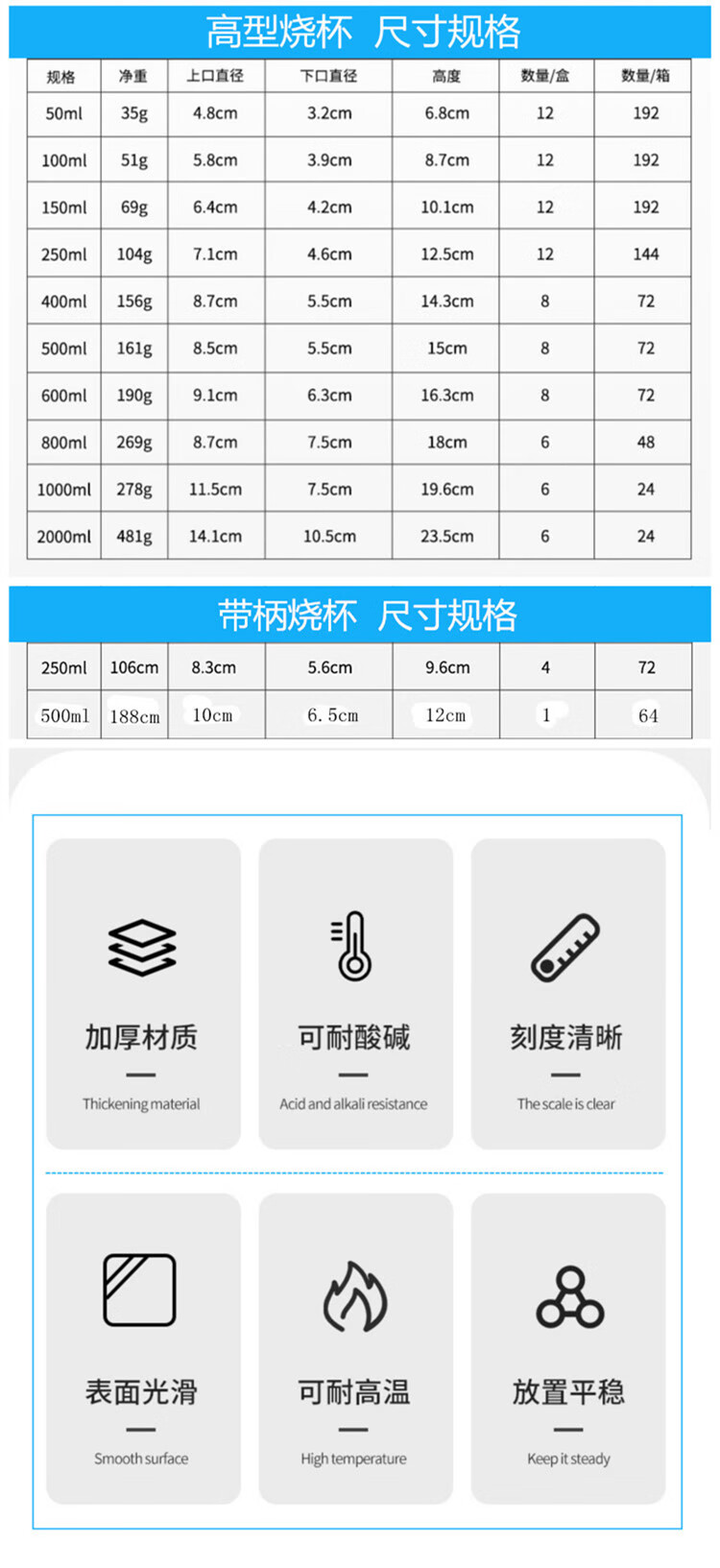 高型烧杯 尺寸规格

| 规格 | 净重 | 上口直径 | 下口直径 | 高度 | 数量/盒 | 数量/箱 |
|---|---|---|---|---|---|---|
| 50ml | 35g | 4.8cm | 3.2cm | 6.8cm | 12 | 192 |
| 100ml | 51g | 5.8cm | 3.9cm | 8.7cm | 12 | 192 |
| 150ml | 69g | 6.4cm | 4.2cm | 10.1cm | 12 | 192 |
| 250ml | 104g | 7.1cm | 4.6cm | 12.5cm | 12 | 144 |
| 400ml | 156g | 8.7cm | 5.5cm | 14.3cm | 8 | 72 |
| 500ml | 161g | 8.5cm | 5.5cm | 15cm | 8 | 72 |
| 600ml | 190g | 9.1cm | 6.3cm | 16.3cm | 8 | 72 |
| 800ml | 269g | 8.7cm | 7.5cm | 18cm | 6 | 48 |
| 1000ml | 278g | 11.5cm | 7.5cm | 19.6cm | 6 | 24 |
| 2000ml | 481g | 14.1cm | 10.5cm | 23.5cm | 6 | 24 |

带柄烧杯 尺寸规格

| 250ml | 106cm | 8.3cm | 5.6cm | 9.6cm | 4 | 72 |
|---|---|---|---|---|---|---|
| 500ml | 188cm | 10cm | 6.5cm | 12cm | 1 | 64 |

加厚材质
Thickening material

可耐酸碱
Acid and alkali resistance

刻度清晰
The scale is clear

表面光滑
Smooth surface

可耐高温
High temperature

放置平稳
Keep it steady